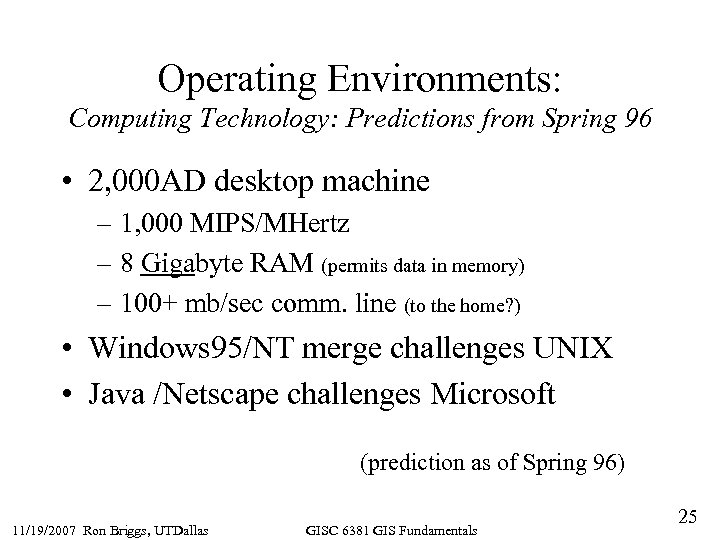 Operating Environments:
Computing Technology: Predictions from Spring 96

• 2,000AD desktop machine
– 1,000 MIPS/MHertz
– 8 Gigabyte RAM (permits data in memory)
– 100+ mb/sec comm. line (to the home?)

• Windows95/NT merge challenges UNIX

• Java /Netscape challenges Microsoft

(prediction as of Spring 96)

11/19/2007 Ron Briggs, UTDallas GISC 6381 GIS Fundamentals 25